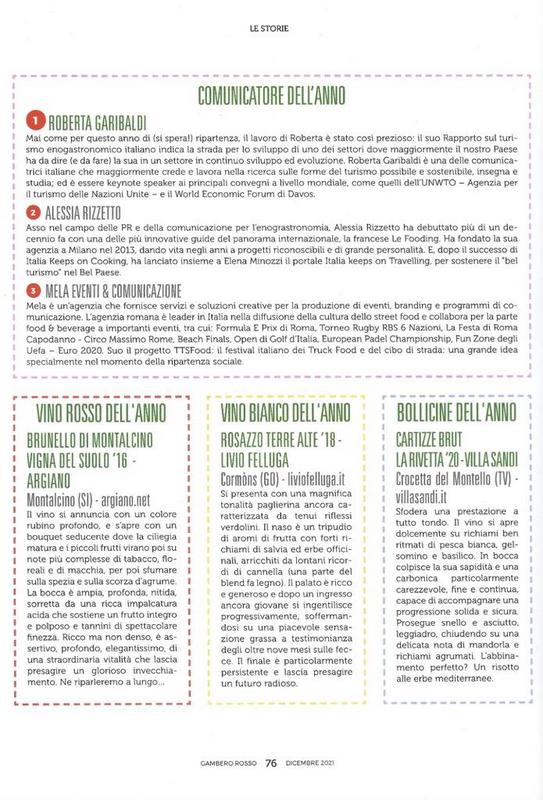 LE STORIE

COMUNICATORE DELL'ANNO

1 ROBERTA GARIBALDI

Mai come per questo anno di (si spera!) ripartenza, il lavoro di Roberta è stato così prezioso: il suo Rapporto sul turismo enogastronomico italiano indica la strada per lo sviluppo di uno dei settori dove maggiormente il nostro Paese ha da dire (e da fare) la sua in un settore in continuo sviluppo ed evoluzione. Roberta Garibaldi è una delle comunicatrici italiane che maggiormente crede e lavora nella ricerca sulle forme del turismo possibile e sostenibile, insegna e studia; ed è essere keynote speaker ai principali convegni a livello mondiale, come quelli dell'UNWTO – Agenzia per il turismo delle Nazioni Unite – e il World Economic Forum di Davos.

2 ALESSIA RIZZETTO

Asso nel campo delle PR e della comunicazione per l'enogastronomia, Alessia Rizzetto ha debuttato più di un decennio fa con una delle più innovative guide del panorama internazionale, la francese Le Fooding. Ha fondato la sua agenzia a Milano nel 2013, dando vita negli anni a progetti riconoscibili e di grande personalità. E, dopo il successo di Italia Keeps on Cooking, ha lanciato insieme a Elena Minozzi il portale Italia keeps on Travelling, per sostenere il "bel turismo" nel Bel Paese.

3 MELA EVENTI & COMUNICAZIONE

Mela è un'agenzia che fornisce servizi e soluzioni creative per la produzione di eventi, branding e programmi di comunicazione. L'agenzia romana è leader in Italia nella diffusione della cultura dello street food e collabora per la parte food & beverage a importanti eventi, tra cui: Formula E Prix di Roma, Torneo Rugby RBS 6 Nazioni, La Festa di Roma Capodanno - Circo Massimo Rome, Beach Finals, Open di Golf d'Italia, European Padel Championship, Fun Zone degli Uefa – Euro 2020. Suo il progetto TTSFood: il festival italiano dei Truck Food e del cibo di strada: una grande idea specialmente nel momento della ripartenza sociale.

VINO ROSSO DELL'ANNO

BRUNELLO DI MONTALCINO VIGNA DEL SUOLO '16 - ARGIANO

Montalcino (SI) - argiano.net

Il vino si annuncia con un colore rubino profondo, e s'apre con un bouquet seducente dove la ciliegia matura e i piccoli frutti virano poi su note più complesse di tabacco, floreali e di macchia, per poi sfumare sulla spezia e sulla scorza d'agrume. La bocca è ampia, profonda, nitida, sorretta da una ricca impalcatura acida che sostiene un frutto integro e polposo e tannini di spettacolare finezza. Ricco ma non denso, è assertivo, profondo, elegantissimo, di una straordinaria vitalità che lascia presagire un glorioso invecchiamento. Ne riparleremo a lungo...

VINO BIANCO DELL'ANNO

ROSAZZO TERRE ALTE '18 - LIVIO FELLUGA

Cormòns (GO) - liviofelluga.it

Si presenta con una magnifica tonalità paglierina ancora caratterizzata da tenui riflessi verdolini. Il naso è un tripudio di aromi di frutta con forti richiami di salvia ed erbe officinali, arricchiti da lontani ricordi di cannella (una parte del blend fa legno). Il palato è ricco e generoso e dopo un ingresso ancora giovane si ingentilisce progressivamente, soffermandosi su una piacevole sensazione grassa a testimonianza degli oltre nove mesi sulle fecce. Il finale è particolarmente persistente e lascia presagire un futuro radioso.

BOLLICINE DELL'ANNO

CARTIZZE BRUT LA RIVETTA '20 - VILLA SANDI

Crocetta del Montello (TV) - villasandi.it

Sfodera una prestazione a tutto tondo. Il vino si apre dolcemente su richiami ben ritmati di pesca bianca, gelsomino e basilico. In bocca colpisce la sua sapidità e una carbonica particolarmente carezzevole, fine e continua, capace di accompagnare una progressione solida e sicura. Prosegue snello e asciutto, leggiadro, chiudendo su una delicata nota di mandorla e richiami agrumati. L'abbinamento perfetto? Un risotto alle erbe mediterranee.

GAMBERO ROSSO 76 DICEMBRE 2021